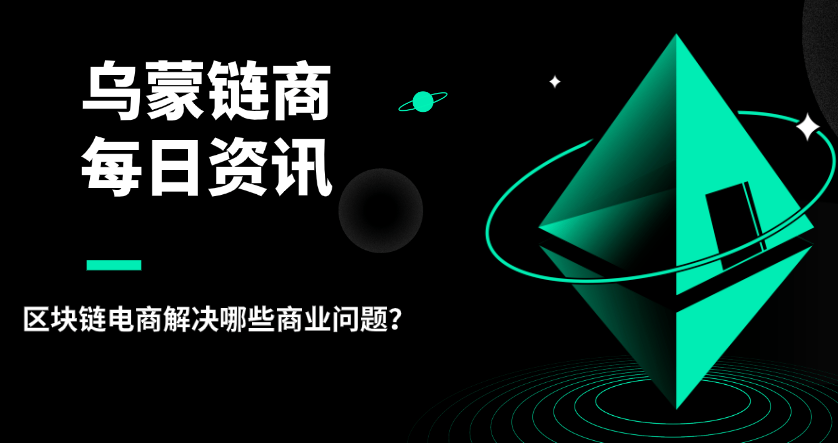 乌蒙链商
每日资讯

区块链电商解决哪些商业问题？